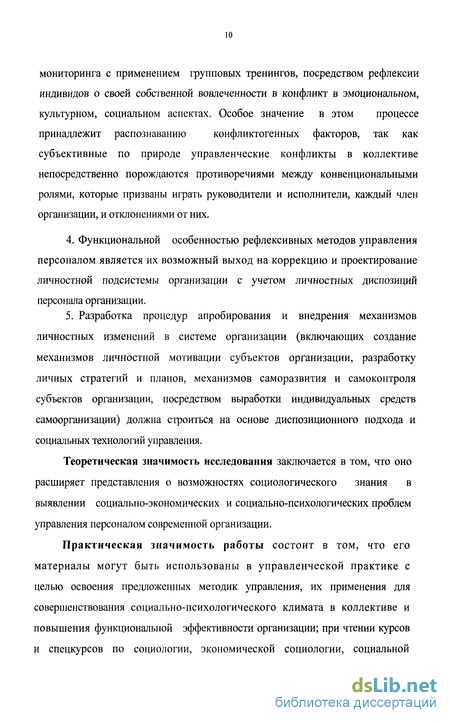 10

мониторинга с применением групповых тренингов, посредством рефлексии индивидов о своей собственной вовлеченности в конфликт в эмоциональном, культурном, социальном аспектах. Особое значение в этом процессе принадлежит распознаванию конфликтогенных факторов, так как субъективные по природе управленческие конфликты в коллективе непосредственно порождаются противоречиями между конвенциональными ролями, которые призваны играть руководители и исполнители, каждый член организации, и отклонениями от них.

4. Функциональной особенностью рефлексивных методов управления персоналом является их возможный выход на коррекцию и проектирование личностной подсистемы организации с учетом личностных диспозиций персонала организации.

5. Разработка процедур апробирования и внедрения механизмов личностных изменений в системе организации (включающих создание механизмов личностной мотивации субъектов организации, разработку личных стратегий и планов, механизмов саморазвития и самоконтроля субъектов организации, посредством выработки индивидуальных средств самоорганизации) должна строиться на основе диспозиционного подхода и социальных технологий управления.

Теоретическая значимость исследования заключается в том, что оно расширяет представления о возможностях социологического знания в выявлении социально-экономических и социально-психологических проблем управления персоналом современной организации.

Практическая значимость работы состоит в том, что его материалы могут быть использованы в управленческой практике с целью освоения предложенных методик управления, их применения для совершенствования социально-психологического климата в коллективе и повышения функциональной эффективности организации; при чтении курсов и спецкурсов по социологии, экономической социологии, социальной

dsLib.net
библиотека диссертаций